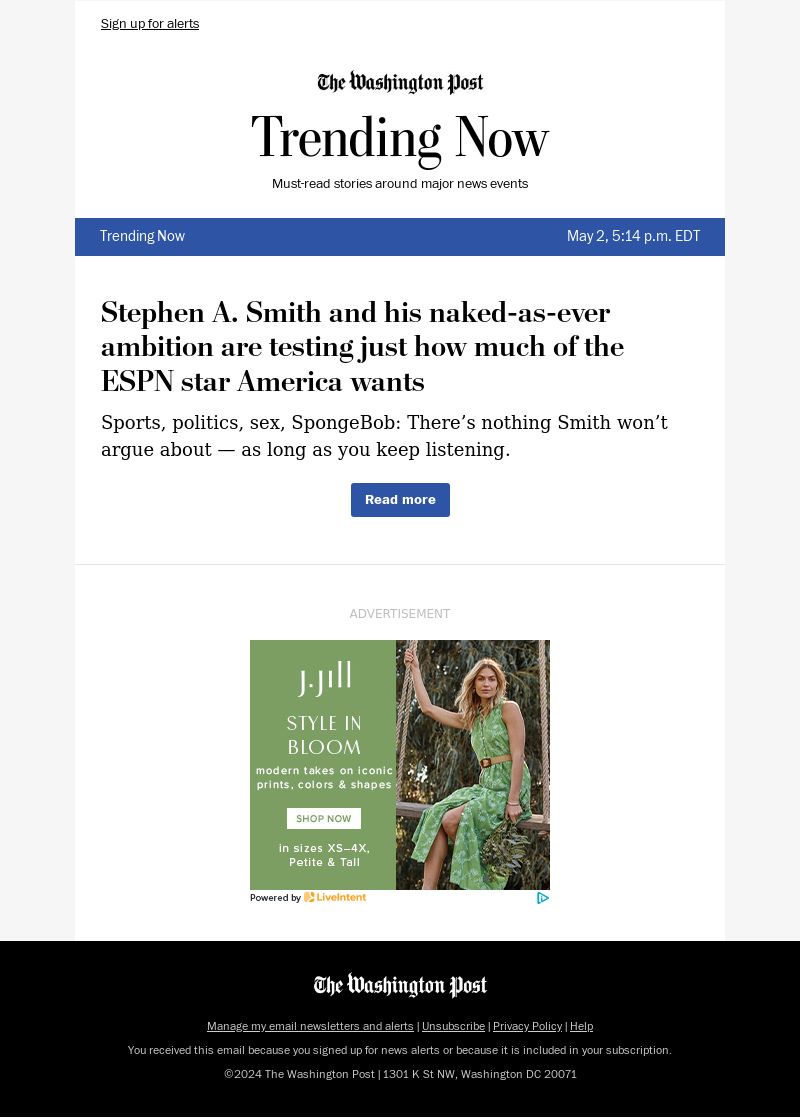 Sign up for alerts

The Washington Post

Trending Now

Must-read stories around major news events

Trending Now

May 2, 5:14 p.m. EDT

Stephen A. Smith and his naked-as-ever ambition are testing just how much of the ESPN star America wants

Sports, politics, sex, SpongeBob: There's nothing Smith won't argue about — as long as you keep listening.

Read more

ADVERTISEMENT

J.Jill

STYLE IN BLOOM

modern takes on iconic prints, colors & shapes

SHOP NOW

in sizes XS–4X, Petite & Tall

Powered by LiveIntent

The Washington Post

Manage my email newsletters and alerts | Unsubscribe | Privacy Policy | Help

You received this email because you signed up for news alerts or because it is included in your subscription.

©2024 The Washington Post | 1301 K St NW, Washington DC 20071